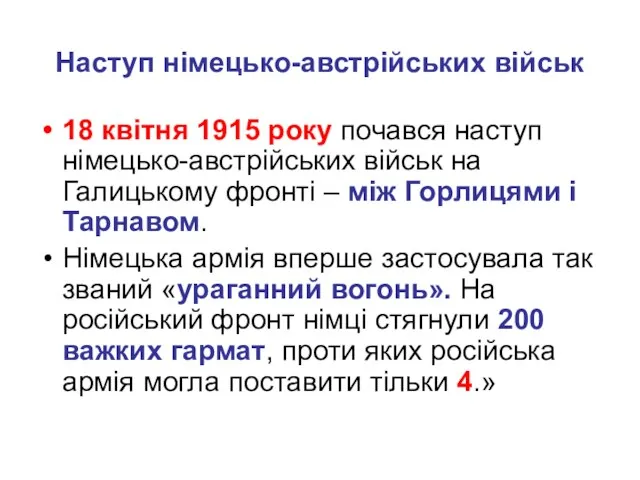 Наступ німецько-австрійських військ

• 18 квітня 1915 року почався наступ німецько-австрійських військ на Галицькому фронті – між Горлицями і Тарнавом.

• Німецька армія вперше застосувала так званий «ураганний вогонь». На російський фронт німці стягнули 200 важких гармат, проти яких російська армія могла поставити тільки 4.»